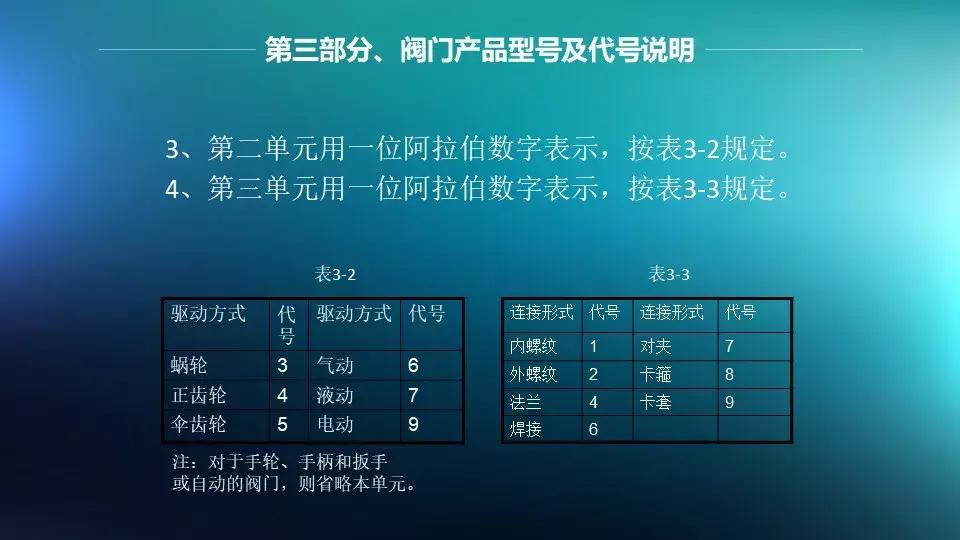 第三部分、阀门产品型号及代号说明

3、第二单元用一位阿拉伯数字表示，按表3-2规定。
4、第三单元用一位阿拉伯数字表示，按表3-3规定。

表3-2

| 驱动方式 | 代号 | 驱动方式 | 代号 |
|---|---|---|---|
| 蜗轮 | 3 | 气动 | 6 |
| 正齿轮 | 4 | 液动 | 7 |
| 伞齿轮 | 5 | 电动 | 9 |

注：对于手轮、手柄和扳手或自动的阀门，则省略本单元。

表3-3

| 连接形式 | 代号 | 连接形式 | 代号 |
|---|---|---|---|
| 内螺纹 | 1 | 对夹 | 7 |
| 外螺纹 | 2 | 卡箍 | 8 |
| 法兰 | 4 | 卡套 | 9 |
| 焊接 | 6 | | |